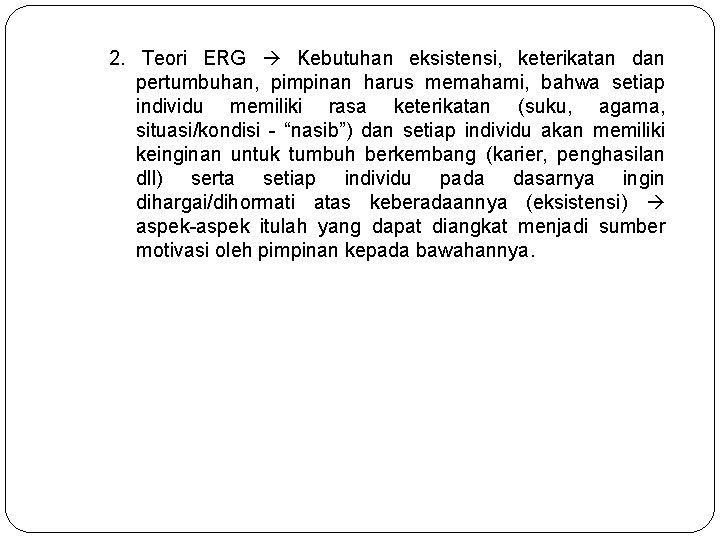 2. Teori ERG → Kebutuhan eksistensi, keterikatan dan pertumbuhan, pimpinan harus memahami, bahwa setiap individu memiliki rasa keterikatan (suku, agama, situasi/kondisi - “nasib”) dan setiap individu akan memiliki keinginan untuk tumbuh berkembang (karier, penghasilan dll) serta setiap individu pada dasarnya ingin dihargai/dihormati atas keberadaannya (eksistensi) → aspek-aspek itulah yang dapat diangkat menjadi sumber motivasi oleh pimpinan kepada bawahannya.